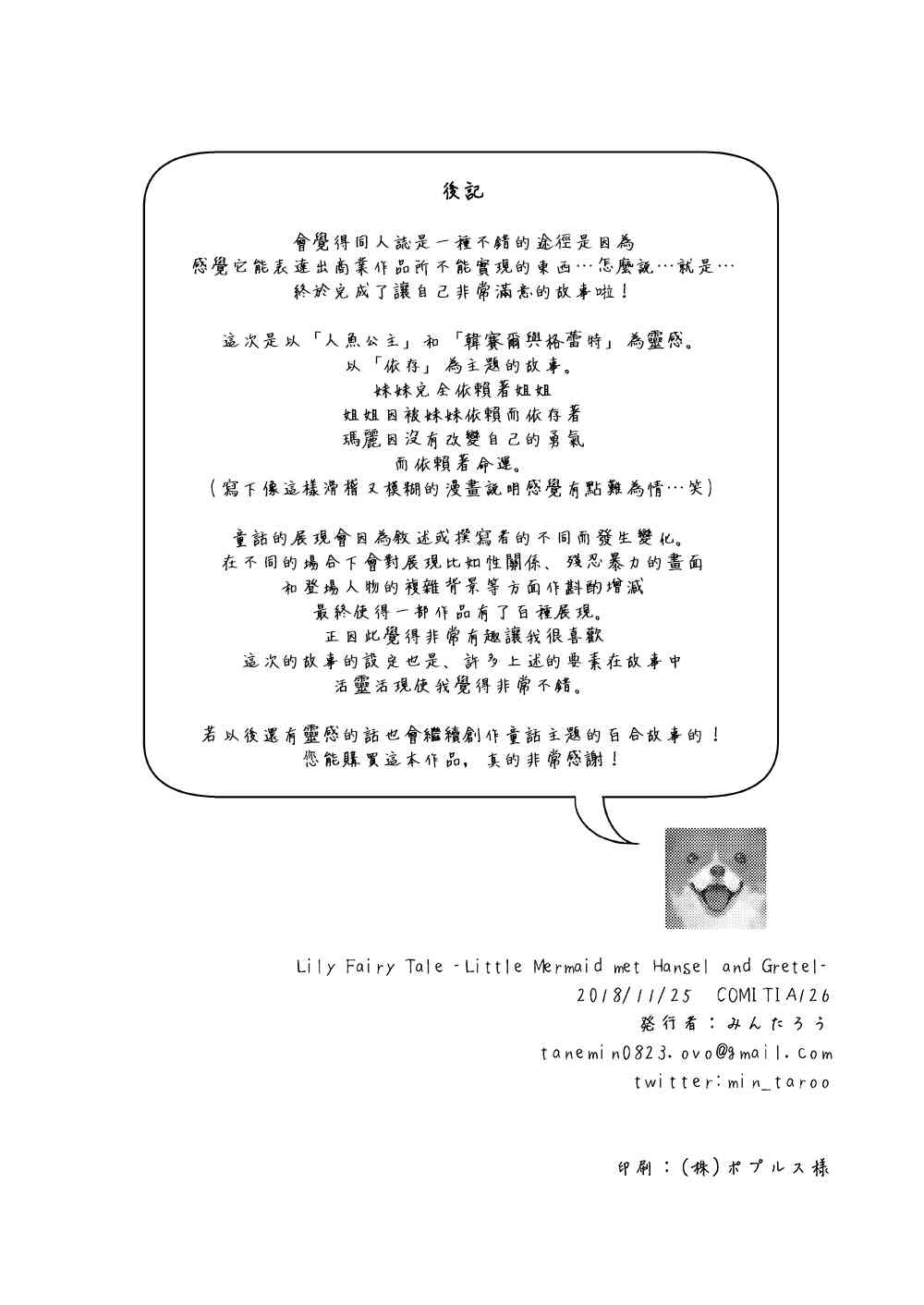 後記

會覺得同人誌是一種不錯的途徑是因為
感覺它能表達出商業作品所不能實現的東西…怎麼說…就是…
終於完成了讓自己非常滿意的故事啦！

這次是以「人魚公主」和「韓賽爾與格蕾特」為靈感。
以「依存」為主題的故事。
妹妹完全依賴著姐姐
姐姐因被妹妹依賴而依存著
瑪麗因沒有改變自己的勇氣
而依賴著命運。
（寫下像這樣滑稽又模糊的漫畫說明感覺有點難為情…笑）

童話的展現會因為敘述或撰寫者的不同而發生變化。
在不同的場合下會對展現比如性關係、殘忍暴力的畫面
和登場人物的複雜背景等方面作斟酌增減
最終使得一部作品有了百種展現。
正因此覺得非常有趣讓我很喜歡
這次的故事的設定也是、許多上述的要素在故事中
活靈活現使我覺得非常不錯。

若以後還有靈感的話也會繼續創作童話主題的百合故事的！
您能購買這本作品，真的非常感謝！

Lily Fairy Tale -Little Mermaid met Hansel and Gretel-
2018/11/25 COMITIA126
発行者：みんたろう
tanemin0823.ovo@gmail.com
twitter:min_taroo

印刷：(株)ポプルス様